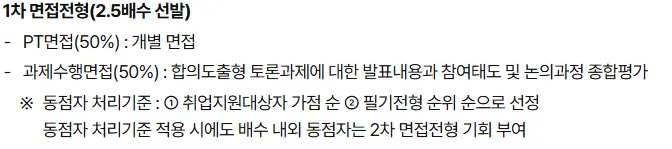 1차 면접전형(2.5배수 선발)

- PT면접(50%) : 개별 면접

- 과제수행면접(50%) : 합의도출형 토론과제에 대한 발표내용과 참여태도 및 논의과정 종합평가

※ 동점자 처리기준 : ① 취업지원대상자 가점 순 ② 필기전형 순위 순으로 선정
동점자 처리기준 적용 시에도 배수 내외 동점자는 2차 면접전형 기회 부여